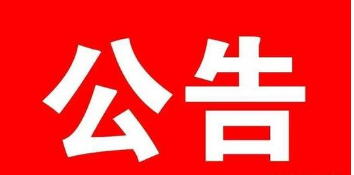 公告